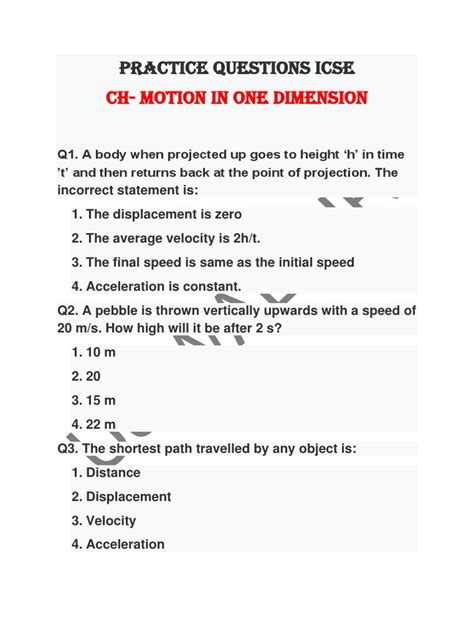 PRACTICE QUESTIONS ICSE

CH- MOTION IN ONE DIMENSION

Q1. A body when projected up goes to height 'h' in time 't' and then returns back at the point of projection. The incorrect statement is:

1. The displacement is zero
2. The average velocity is 2h/t.
3. The final speed is same as the initial speed
4. Acceleration is constant.

Q2. A pebble is thrown vertically upwards with a speed of 20 m/s. How high will it be after 2 s?

1. 10 m
2. 20
3. 15 m
4. 22 m

Q3. The shortest path travelled by any object is:

1. Distance
2. Displacement
3. Velocity
4. Acceleration